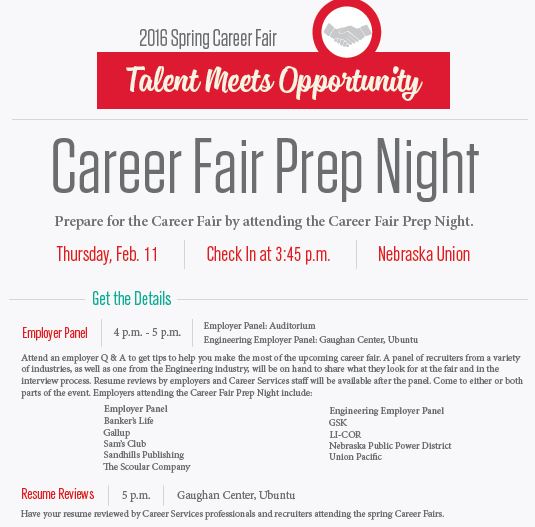 2016 Spring Career Fair

Talent Meets Opportunity

Career Fair Prep Night

Prepare for the Career Fair by attending the Career Fair Prep Night.

Thursday, Feb. 11

Check In at 3:45 p.m.

Nebraska Union

Get the Details

Employer Panel

4 p.m. - 5 p.m.

Employer Panel: Auditorium
Engineering Employer Panel: Gaughan Center, Ubuntu

Attend an employer Q & A to get tips to help you make the most of the upcoming career fair. A panel of recruiters from a variety of industries, as well as one from the Engineering industry, will be on hand to share what they look for at the fair and in the interview process. Resume reviews by employers and Career Services staff will be available after the panel. Come to either or both parts of the event. Employers attending the Career Fair Prep Night include:

Employer Panel
Banker's Life
Gallup
Sam's Club
Sandhills Publishing
The Scoular Company

Engineering Employer Panel
GSK
LI-COR
Nebraska Public Power District
Union Pacific

Resume Reviews

5 p.m.

Gaughan Center, Ubuntu

Have your resume reviewed by Career Services professionals and recruiters attending the spring Career Fairs.